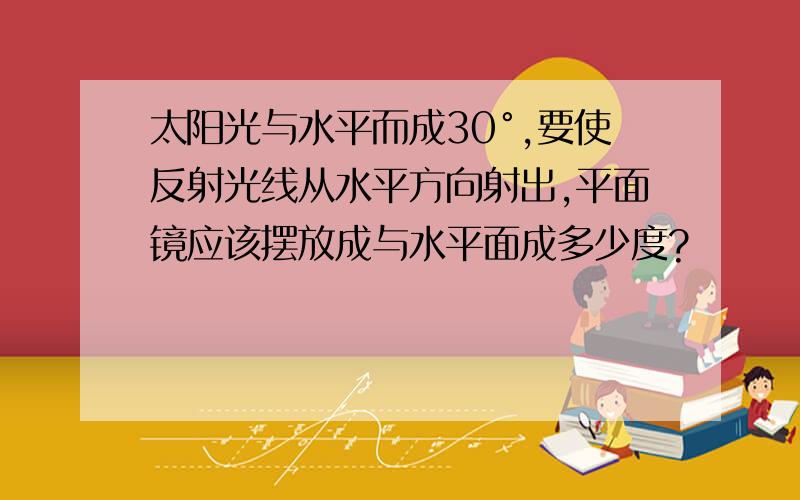 太阳光与水平而成30°,要使反射光线从水平方向射出,平面镜应该摆放成与水平面成多少度?